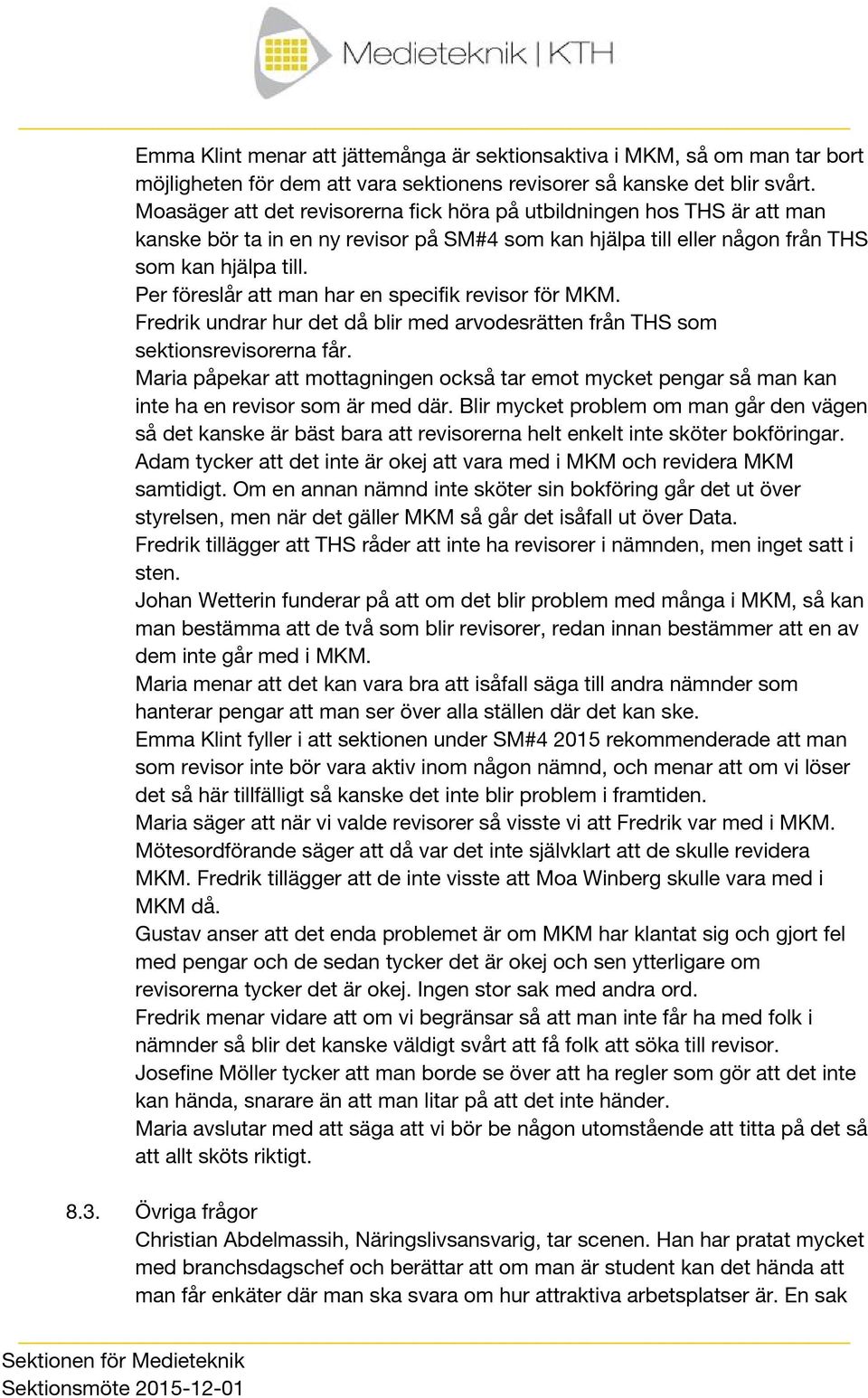 Medieteknik | KTH

Emma Klint menar att jättemånga är sektionsaktiva i MKM, så om man tar bort möjligheten för dem att vara sektionens revisorer så kanske det blir svårt.
Moasäger att det revisorerna fick höra på utbildningen hos THS är att man kanske bör ta in en ny revisor på SM#4 som kan hjälpa till eller någon från THS som kan hjälpa till.
Per föreslår att man har en specifik revisor för MKM.
Fredrik undrar hur det då blir med arvodesrätten från THS som sektionsrevisorerna får.
Maria påpekar att mottagningen också tar emot mycket pengar så man kan inte ha en revisor som är med där. Blir mycket problem om man går den vägen så det kanske är bäst bara att revisorerna helt enkelt inte sköter bokföringar.
Adam tycker att det inte är okej att vara med i MKM och revidera MKM samtidigt. Om en annan nämnd inte sköter sin bokföring går det ut över styrelsen, men när det gäller MKM så går det isåfall ut över Data.
Fredrik tillägger att THS råder att inte ha revisorer i nämnden, men inget satt i sten.
Johan Wetterin funderar på att om det blir problem med många i MKM, så kan man bestämma att de två som blir revisorer, redan innan bestämmer att en av dem inte går med i MKM.
Maria menar att det kan vara bra att isåfall säga till andra nämnder som hanterar pengar att man ser över alla ställen där det kan ske.
Emma Klint fyller i att sektionen under SM#4 2015 rekommenderade att man som revisor inte bör vara aktiv inom någon nämnd, och menar att om vi löser det så här tillfälligt så kanske det inte blir problem i framtiden.
Maria säger att när vi valde revisorer så visste vi att Fredrik var med i MKM. Mötesordförande säger att då var det inte självklart att de skulle revidera MKM. Fredrik tillägger att de inte visste att Moa Winberg skulle vara med i MKM då.
Gustav anser att det enda problemet är om MKM har klantat sig och gjort fel med pengar och de sedan tycker det är okej och sen ytterligare om revisorerna tycker det är okej. Ingen stor sak med andra ord.
Fredrik menar vidare att om vi begränsar så att man inte får ha med folk i nämnder så blir det kanske väldigt svårt att få folk att söka till revisor.
Josefine Möller tycker att man borde se över att ha regler som gör att det inte kan hända, snarare än att man litar på att det inte händer.
Maria avslutar med att säga att vi bör be någon utomstående att titta på det så att allt sköts riktigt.

8.3. Övriga frågor
Christian Abdelmassih, Näringslivsansvarig, tar scenen. Han har pratat mycket med branchsdagschef och berättar att om man är student kan det hända att man får enkäter där man ska svara om hur attraktiva arbetsplatser är. En sak

Sektionen för Medieteknik
Sektionsmöte 2015-12-01